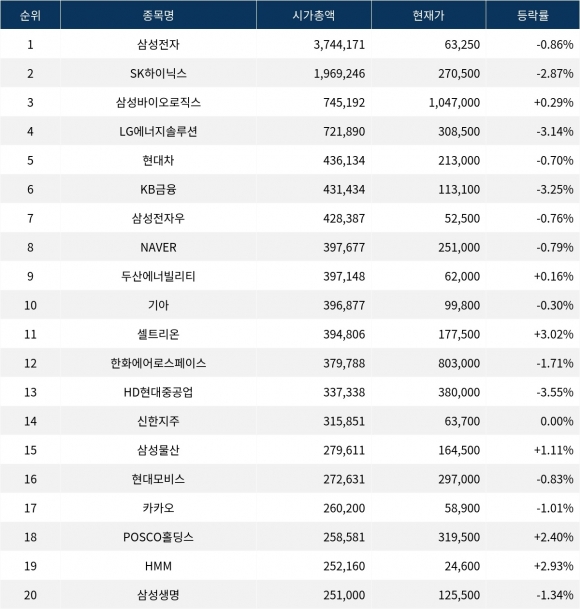 | 순위 | 종목명 | 시가총액 | 현재가 | 등락률 |
|---|---|---|---|---|
| 1 | 삼성전자 | 3,744,171 | 63,250 | -0.86% |
| 2 | SK하이닉스 | 1,969,246 | 270,500 | -2.87% |
| 3 | 삼성바이오로직스 | 745,192 | 1,047,000 | +0.29% |
| 4 | LG에너지솔루션 | 721,890 | 308,500 | -3.14% |
| 5 | 현대차 | 436,134 | 213,000 | -0.70% |
| 6 | KB금융 | 431,434 | 113,100 | -3.25% |
| 7 | 삼성전자우 | 428,387 | 52,500 | -0.76% |
| 8 | NAVER | 397,677 | 251,000 | -0.79% |
| 9 | 두산에너빌리티 | 397,148 | 62,000 | +0.16% |
| 10 | 기아 | 396,877 | 99,800 | -0.30% |
| 11 | 셀트리온 | 394,806 | 177,500 | +3.02% |
| 12 | 한화에어로스페이스 | 379,788 | 803,000 | -1.71% |
| 13 | HD현대중공업 | 337,338 | 380,000 | -3.55% |
| 14 | 신한지주 | 315,851 | 63,700 | 0.00% |
| 15 | 삼성물산 | 279,611 | 164,500 | +1.11% |
| 16 | 현대모비스 | 272,631 | 297,000 | -0.83% |
| 17 | 카카오 | 260,200 | 58,900 | -1.01% |
| 18 | POSCO홀딩스 | 258,581 | 319,500 | +2.40% |
| 19 | HMM | 252,160 | 24,600 | +2.93% |
| 20 | 삼성생명 | 251,000 | 125,500 | -1.34% |